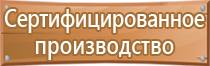 Сертифицированное производство